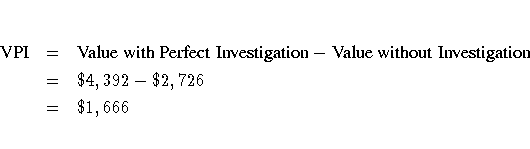 $\text{VPI} = \text{Value with Perfect Investigation} - \text{Value without Investigation}$
$= \$4,392 - \$2,726$
$= \$1,666$